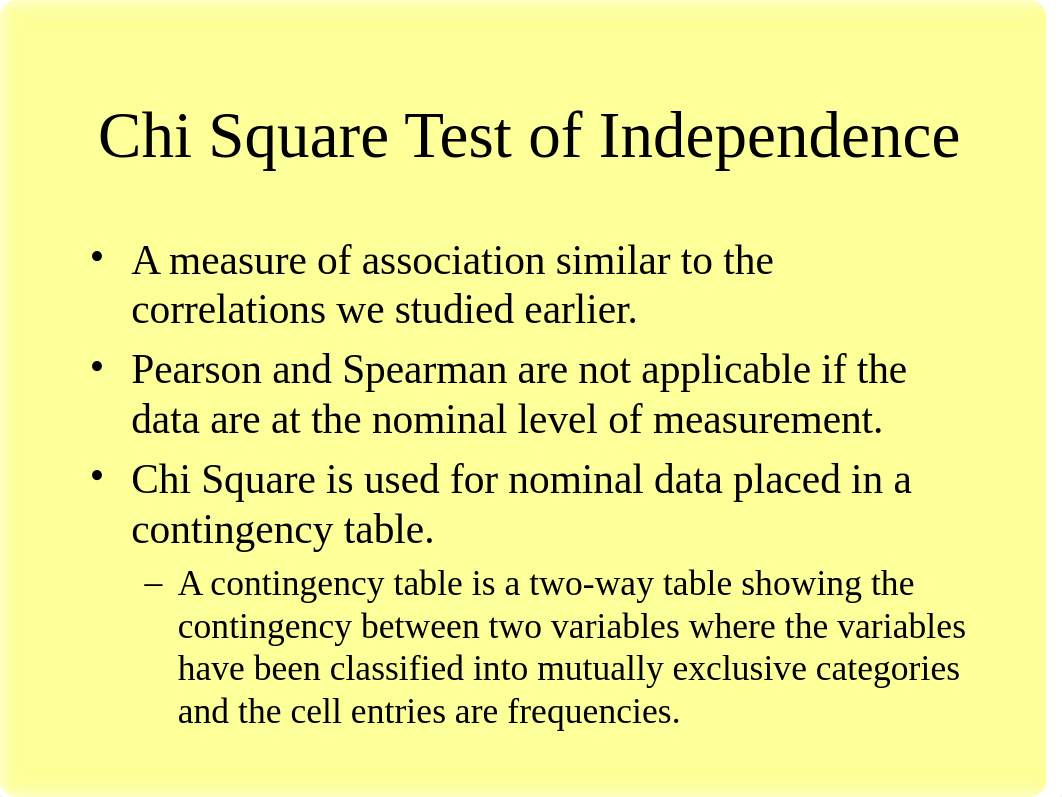 Chi Square Test of Independence

• A measure of association similar to the correlations we studied earlier.

• Pearson and Spearman are not applicable if the data are at the nominal level of measurement.

• Chi Square is used for nominal data placed in a contingency table.

– A contingency table is a two-way table showing the contingency between two variables where the variables have been classified into mutually exclusive categories and the cell entries are frequencies.